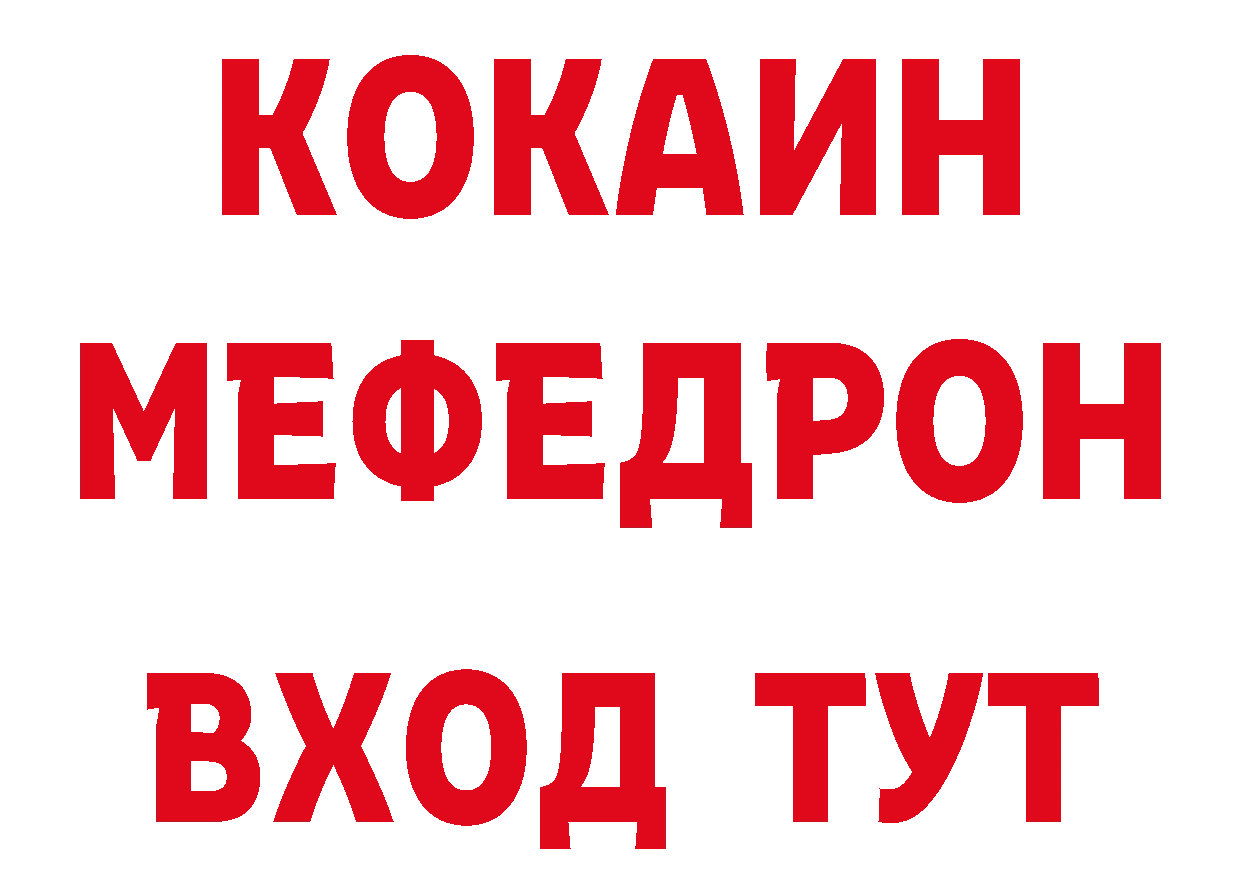 КОКАИН
МЕФЕДРОН
ВХОД ТУТ